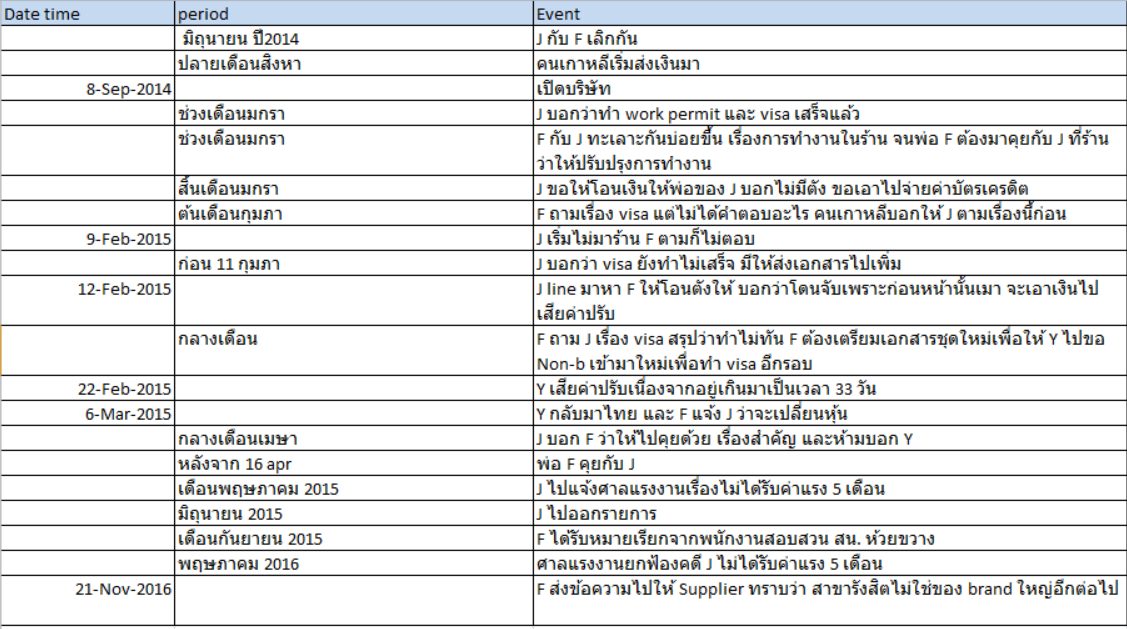 | Date time | period | Event |
|---|---|---|
| | มิถุนายน ปี2014 | J กับ F เลิกกัน |
| | ปลายเดือนสิงหา | คนเกาหลีเริ่มส่งเงินมา |
| 8-Sep-2014 | | เปิดบริษัท |
| | ช่วงเดือนมกรา | J บอกว่าทำ work permit และ visa เสร็จแล้ว |
| | ช่วงเดือนมกรา | F กับ J ทะเลาะกันบ่อยขึ้น เรื่องการทำงานในร้าน จนพ่อ F ต้องมาคุยกับ J ที่ร้าน ว่าให้ปรับปรุงการทำงาน |
| | สิ้นเดือนมกรา | J ขอให้โอนเงินให้พ่อของ J บอกไม่มีตัง ขอเอาไปจ่ายค่าบัตรเครดิต |
| | ต้นเดือนกุมภา | F ถามเรื่อง visa แต่ไม่ได้คำตอบอะไร คนเกาหลีบอกให้ J ตามเรื่องนี้ก่อน |
| 9-Feb-2015 | | J เริ่มไม่มาร้าน F ตามก็ไม่ตอบ |
| | ก่อน 11 กุมภา | J บอกว่า visa ยังทำไม่เสร็จ มีให้ส่งเอกสารไปเพิ่ม |
| 12-Feb-2015 | | J line มาหา F ให้โอนตังให้ บอกว่าโดนจับเพราะก่อนหน้านั้นเมา จะเอาเงินไปเสียค่าปรับ |
| | กลางเดือน | F ถาม J เรื่อง visa สรุปว่าทำไม่ทัน F ต้องเตรียมเอกสารชุดใหม่เพื่อให้ Y ไปขอ Non-b เข้ามาใหม่เพื่อทำ visa อีกรอบ |
| 22-Feb-2015 | | Y เสียค่าปรับเนื่องจากอยู่เกินมาเป็นเวลา 33 วัน |
| 6-Mar-2015 | | Y กลับมาไทย และ F แจ้ง J ว่าจะเปลี่ยนหุ้น |
| | กลางเดือนเมษา | J บอก F ว่าให้ไปคุยด้วย เรื่องสำคัญ และห้ามบอก Y |
| | หลังจาก 16 apr | พ่อ F คุยกับ J |
| | เดือนพฤษภาคม 2015 | J ไปแจ้งศาลแรงงานเรื่องไม่ได้รับค่าแรง 5 เดือน |
| | มิถุนายน 2015 | J ไปออกรายการ |
| | เดือนกันยายน 2015 | F ได้รับหมายเรียกจากพนักงานสอบสวน สน. ห้วยขวาง |
| | พฤษภาคม 2016 | ศาลแรงงานยกฟ้องคดี J ไม่ได้รับค่าแรง 5 เดือน |
| 21-Nov-2016 | | F ส่งข้อความไปให้ Supplier ทราบว่า สาขารังสิตไม่ใช่ของ brand ใหญ่อีกต่อไป |